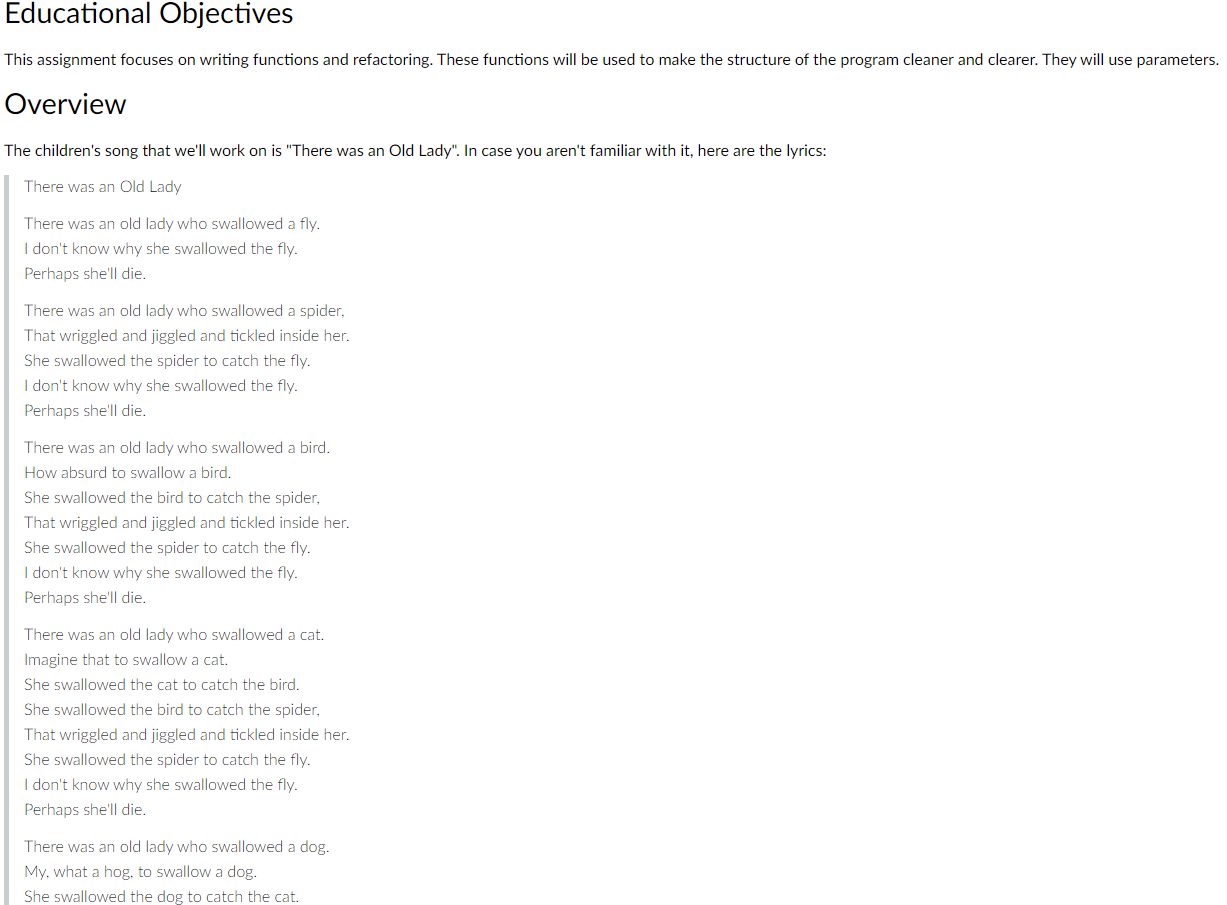 Educational Objectives

This assignment focuses on writing functions and refactoring. These functions will be used to make the structure of the program cleaner and clearer. They will use parameters.

Overview

The children's song that we'll work on is "There was an Old Lady". In case you aren't familiar with it, here are the lyrics:

There was an Old Lady

There was an old lady who swallowed a fly.
I don't know why she swallowed the fly.
Perhaps she'll die.

There was an old lady who swallowed a spider,
That wriggled and jiggled and tickled inside her.
She swallowed the spider to catch the fly.
I don't know why she swallowed the fly.
Perhaps she'll die.

There was an old lady who swallowed a bird.
How absurd to swallow a bird.
She swallowed the bird to catch the spider,
That wriggled and jiggled and tickled inside her.
She swallowed the spider to catch the fly.
I don't know why she swallowed the fly.
Perhaps she'll die.

There was an old lady who swallowed a cat.
Imagine that to swallow a cat.
She swallowed the cat to catch the bird.
She swallowed the bird to catch the spider,
That wriggled and jiggled and tickled inside her.
She swallowed the spider to catch the fly.
I don't know why she swallowed the fly.
Perhaps she'll die.

There was an old lady who swallowed a dog.
My, what a hog, to swallow a dog.
She swallowed the dog to catch the cat.